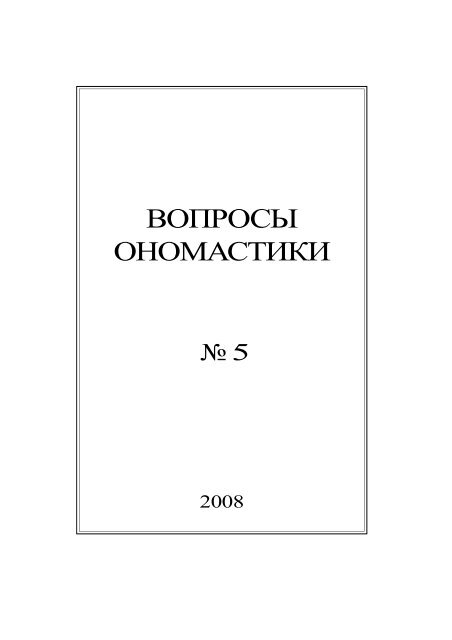 ВОПРОСЫ ОНОМАСТИКИ

№ 5

2008